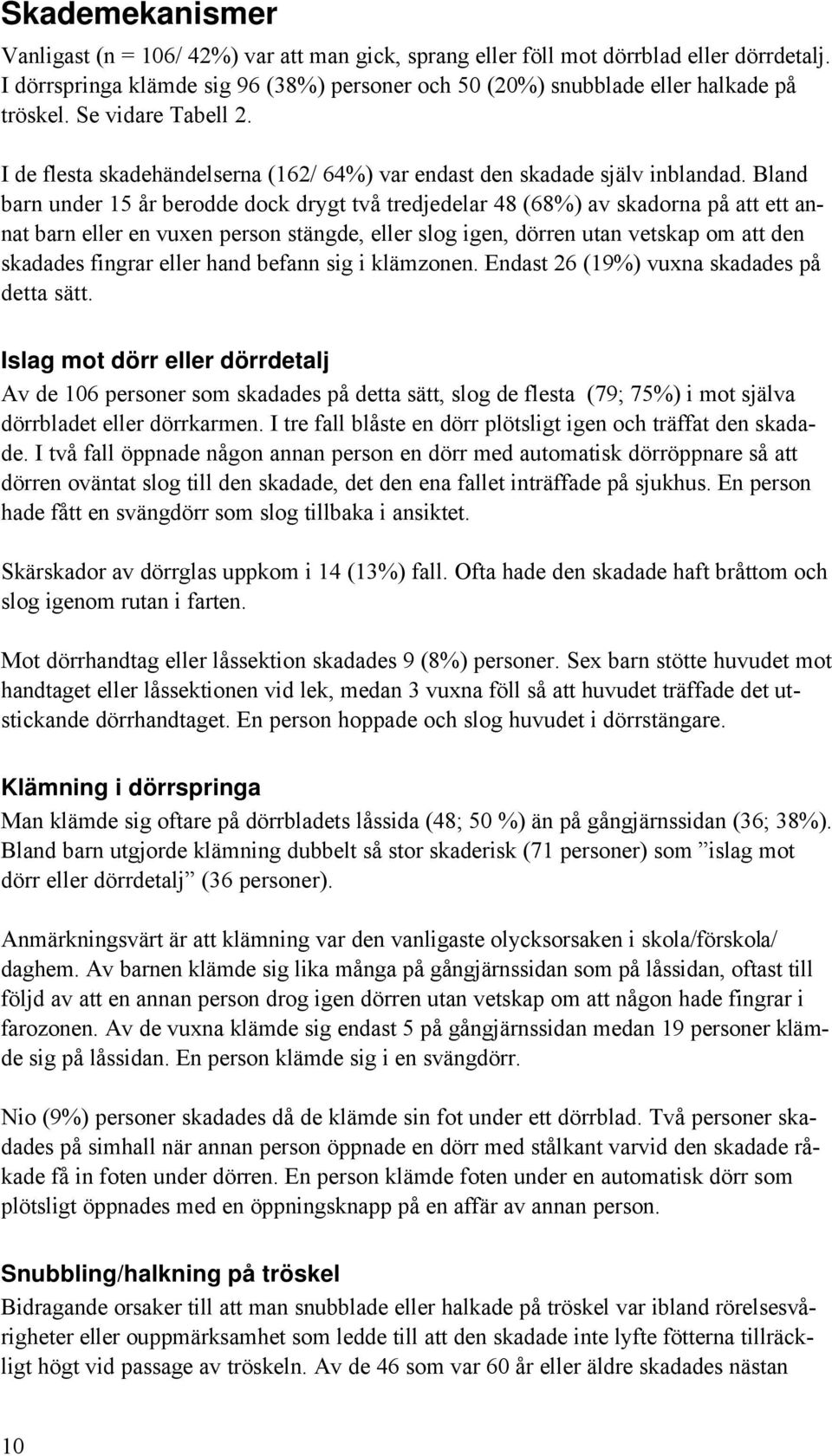 Skademekanismer

Vanligast (n = 106/ 42%) var att man gick, sprang eller föll mot dörrblad eller dörrdetalj. I dörrspringa klämde sig 96 (38%) personer och 50 (20%) snubblade eller halkade på tröskel. Se vidare Tabell 2.

I de flesta skadehändelserna (162/ 64%) var endast den skadade själv inblandad. Bland barn under 15 år berodde dock drygt två tredjedelar 48 (68%) av skadorna på att ett annat barn eller en vuxen person stängde, eller slog igen, dörren utan vetskap om att den skadades fingrar eller hand befann sig i klämzonen. Endast 26 (19%) vuxna skadades på detta sätt.

Islag mot dörr eller dörrdetalj

Av de 106 personer som skadades på detta sätt, slog de flesta (79; 75%) i mot själva dörrbladet eller dörrkarmen. I tre fall blåste en dörr plötsligt igen och träffat den skadade. I två fall öppnade någon annan person en dörr med automatisk dörröppnare så att dörren oväntat slog till den skadade, det den ena fallet inträffade på sjukhus. En person hade fått en svängdörr som slog tillbaka i ansiktet.

Skärskador av dörrglas uppkom i 14 (13%) fall. Ofta hade den skadade haft bråttom och slog igenom rutan i farten.

Mot dörrhandtag eller låssektion skadades 9 (8%) personer. Sex barn stötte huvudet mot handtaget eller låssektionen vid lek, medan 3 vuxna föll så att huvudet träffade det utstickande dörrhandtaget. En person hoppade och slog huvudet i dörrstängare.

Klämning i dörrspringa

Man klämde sig oftare på dörrbladets låssida (48; 50 %) än på gångjärnssidan (36; 38%). Bland barn utgjorde klämning dubbelt så stor skaderisk (71 personer) som ”islag mot dörr eller dörrdetalj” (36 personer).

Anmärkningsvärt är att klämning var den vanligaste olycksorsaken i skola/förskola/ daghem. Av barnen klämde sig lika många på gångjärnssidan som på låssidan, oftast till följd av att en annan person drog igen dörren utan vetskap om att någon hade fingrar i farozonen. Av de vuxna klämde sig endast 5 på gångjärnssidan medan 19 personer klämde sig på låssidan. En person klämde sig i en svängdörr.

Nio (9%) personer skadades då de klämde sin fot under ett dörrblad. Två personer skadades på simhall när annan person öppnade en dörr med stålkant varvid den skadade råkade få in foten under dörren. En person klämde foten under en automatisk dörr som plötsligt öppnades med en öppningsknapp på en affär av annan person.

Snubbling/halkning på tröskel

Bidragande orsaker till att man snubblade eller halkade på tröskel var ibland rörelsesvårigheter eller ouppmärksamhet som ledde till att den skadade inte lyfte fötterna tillräckligt högt vid passage av tröskeln. Av de 46 som var 60 år eller äldre skadades nästan

10